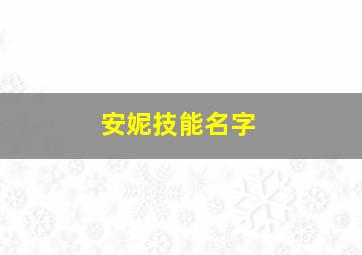 安妮技能名字